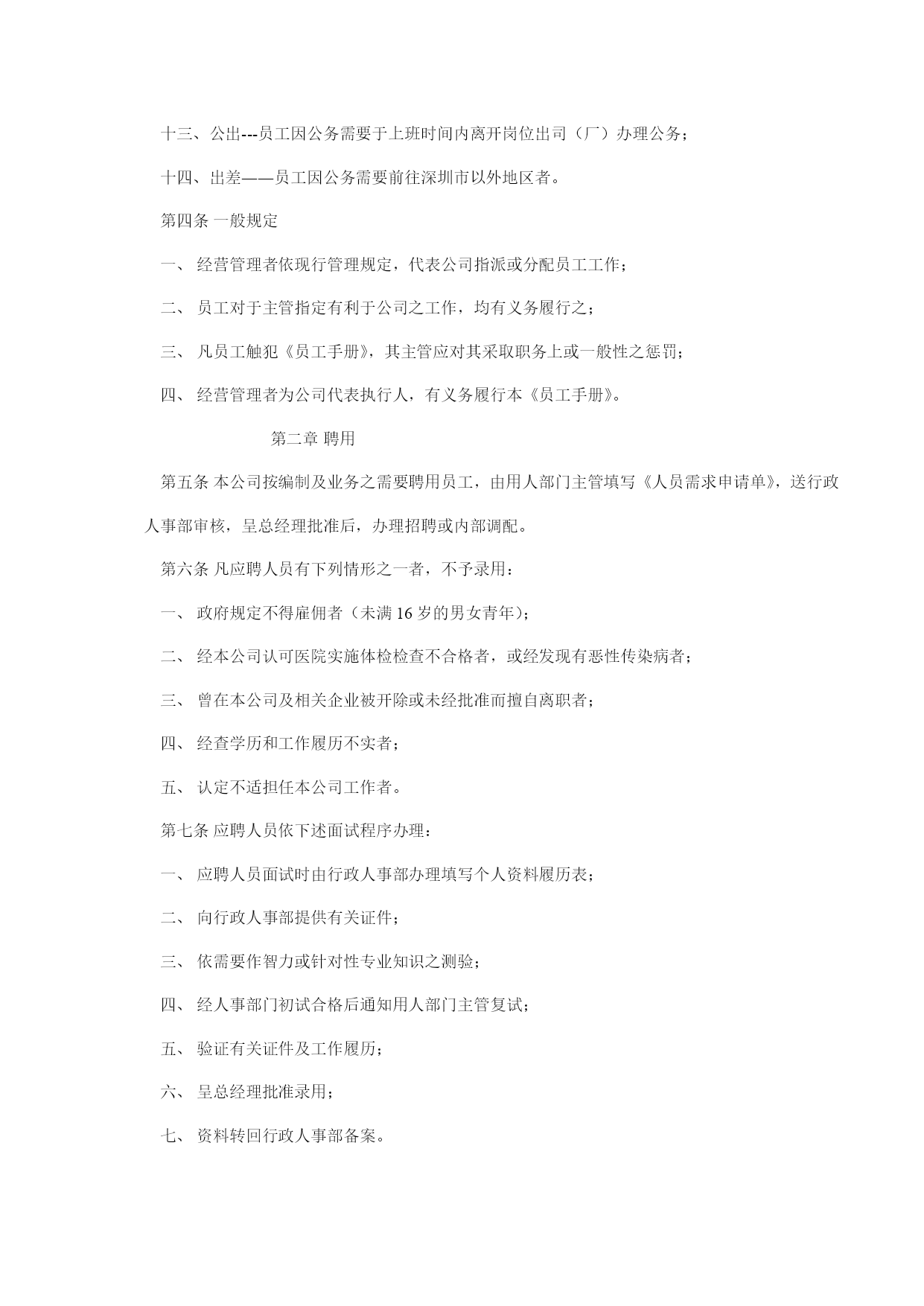 十三、公出---员工因公务需要于上班时间内离开岗位出司（厂）办理公务；

十四、出差——员工因公务需要前往深圳市以外地区者。

第四条 一般规定

一、 经营管理者依现行管理规定，代表公司指派或分配员工工作；

二、 员工对于主管指定有利于公司之工作，均有义务履行之；

三、 凡员工触犯《员工手册》，其主管应对其采取职务上或一般性之惩罚；

四、 经营管理者为公司代表执行人，有义务履行本《员工手册》。

第二章 聘用

第五条 本公司按编制及业务之需要聘用员工，由用人部门主管填写《人员需求申请单》，送行政人事部审核，呈总经理批准后，办理招聘或内部调配。

第六条 凡应聘人员有下列情形之一者，不予录用：

一、 政府规定不得雇佣者（未满 16 岁的男女青年）；

二、 经本公司认可医院实施体检检查不合格者，或经发现有恶性传染病者；

三、 曾在本公司及相关企业被开除或未经批准而擅自离职者；

四、 经查学历和工作履历不实者；

五、 认定不适担任本公司工作者。

第七条 应聘人员依下述面试程序办理：

一、 应聘人员面试时由行政人事部办理填写个人资料履历表；

二、 向行政人事部提供有关证件；

三、 依需要作智力或针对性专业知识之测验；

四、 经人事部门初试合格后通知用人部门主管复试；

五、 验证有关证件及工作履历；

六、 呈总经理批准录用；

七、 资料转回行政人事部备案。